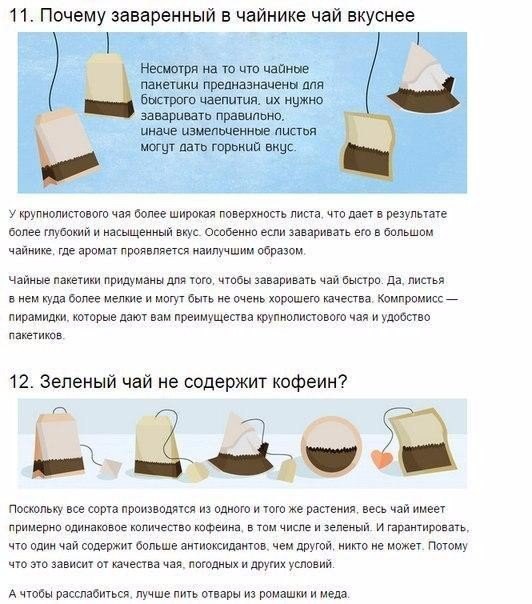 11. Почему заваренный в чайнике чай вкуснее

Несмотря на то что чайные пакетики предназначены для быстрого чаепития, их нужно заваривать правильно, иначе измельченные листья могут дать горький вкус.

У крупнолистового чая более широкая поверхность листа, что дает в результате более глубокий и насыщенный вкус. Особенно если заваривать его в большом чайнике, где аромат проявляется наилучшим образом.

Чайные пакетики придуманы для того, чтобы заваривать чай быстро. Да, листья в нем куда более мелкие и могут быть не очень хорошего качества. Компромисс — пирамидки, которые дают вам преимущества крупнолистового чая и удобство пакетиков.

12. Зеленый чай не содержит кофеин?

Поскольку все сорта производятся из одного и того же растения, весь чай имеет примерно одинаковое количество кофеина, в том числе и зеленый. И гарантировать, что один чай содержит больше антиоксидантов, чем другой, никто не может. Потому что это зависит от качества чая, погодных и других условий.

А чтобы расслабиться, лучше пить отвары из ромашки и меда.